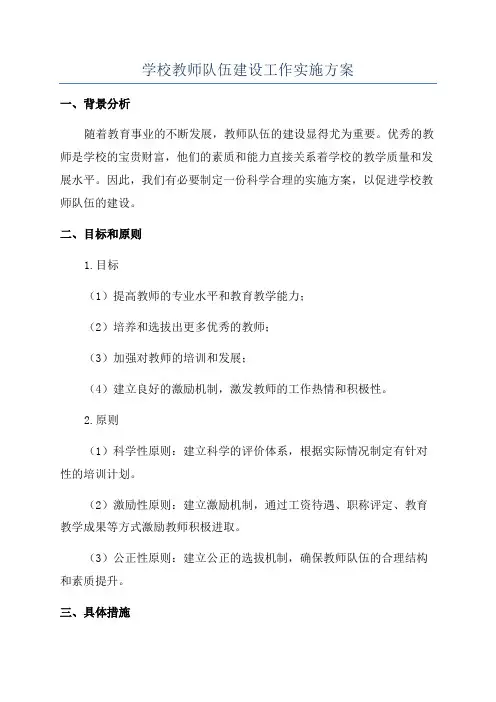 学校教师队伍建设工作实施方案

一、背景分析

随着教育事业的不断发展，教师队伍的建设显得尤为重要。优秀的教师是学校的宝贵财富，他们的素质和能力直接关系着学校的教学质量和发展水平。因此，我们有必要制定一份科学合理的实施方案，以促进学校教师队伍的建设。

二、目标和原则

1.目标

（1）提高教师的专业水平和教育教学能力；

（2）培养和选拔出更多优秀的教师；

（3）加强对教师的培训和发展；

（4）建立良好的激励机制，激发教师的工作热情和积极性。

2.原则

（1）科学性原则：建立科学的评价体系，根据实际情况制定有针对性的培训计划。

（2）激励性原则：建立激励机制，通过工资待遇、职称评定、教育教学成果等方式激励教师积极进取。

（3）公正性原则：建立公正的选拔机制，确保教师队伍的合理结构和素质提升。

三、具体措施